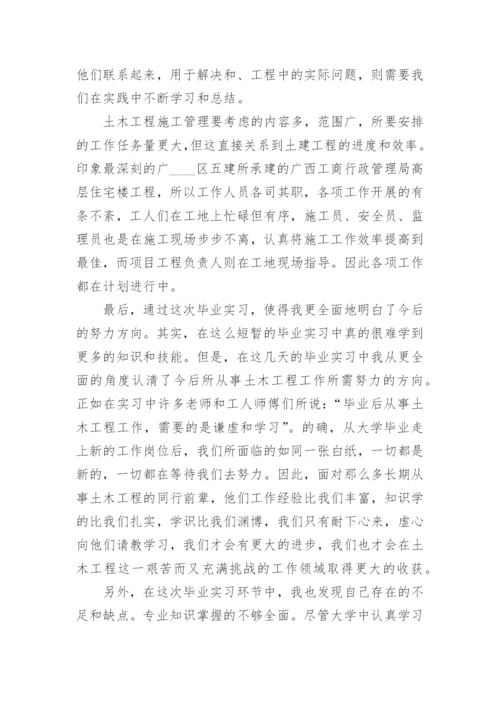 他们联系起来，用于解决和、工程中的实际问题，则需要我们在实践中不断学习和总结。

土木工程施工管理要考虑的内容多，范围广，所要安排的工作任务量更大，但这直接关系到土建工程的进度和效率。印象最深刻的广____区五建所承建的广西工商行政管理局高层住宅楼工程，所以工作人员各司其职，各项工作开展的有条不紊，工人们在工地上忙碌但有序，施工员、安全员、监理员也是在施工现场步步不离，认真将施工工作效率提高到最佳，而项目工程负责人则在工地现场指导。因此各项工作都在计划进行中。

最后，通过这次毕业实习，使得我更全面地明白了今后的努力方向。其实，在这么短暂的毕业实习中真的很难学到更多的知识和技能。但是，在这几天的毕业实习中我从更全面的角度认清了今后所从事土木工程工作所需努力的方向。正如在实习中许多老师和工人师傅们所说：“毕业后从事土木工程工作，需要的是谦虚和学习”。的确，从大学毕业走上新的工作岗位后，我们所面临的如同一张白纸，一切都是新的，一切都在等待我们去努力。因此，面对那么多长期从事土木工程的同行前辈，他们工作经验比我们丰富，知识学的比我们扎实，学识比我们渊博，我们只有耐下心来，虚心向他们请教学习，我们才会有更大的进步，我们也才会在土木工程这一艰苦而又充满挑战的工作领域取得更大的收获。

另外，在这次毕业实习环节中，我也发现自己存在的不足和缺点。专业知识掌握的不够全面。尽管大学中认真学习